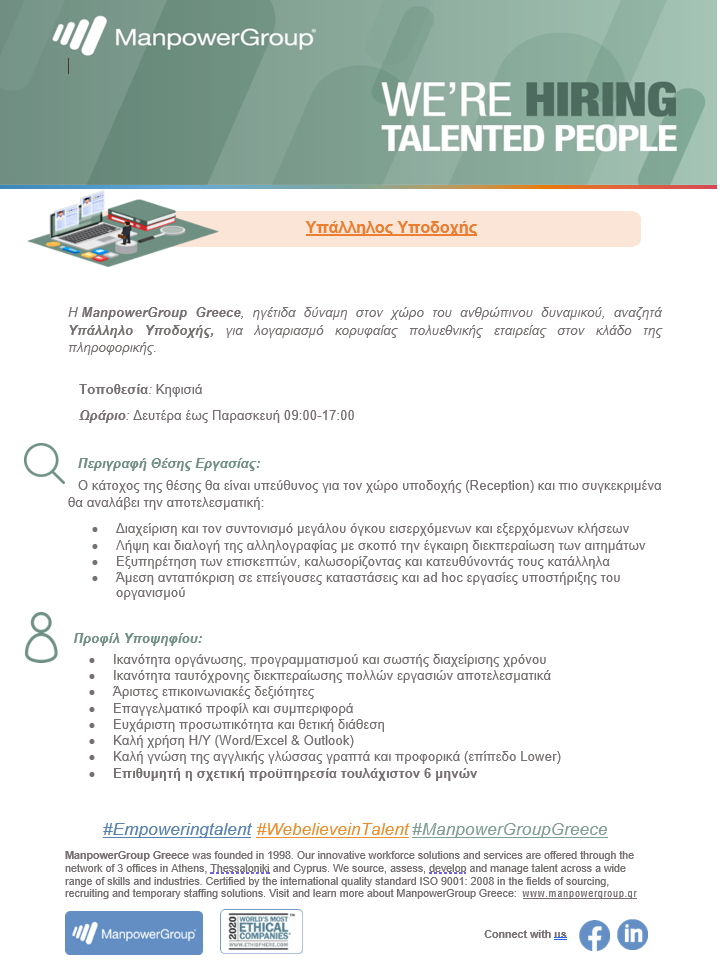 ManpowerGroup

WE'RE HIRING
TALENTED PEOPLE

Υπάλληλος Υποδοχής

Η ManpowerGroup Greece, ηγέτιδα δύναμη στον χώρο του ανθρώπινου δυναμικού, αναζητά Υπάλληλο Υποδοχής, για λογαριασμό κορυφαίας πολυεθνικής εταιρείας στον κλάδο της πληροφορικής.

Τοποθεσία: Κηφισιά

Ωράριο: Δευτέρα έως Παρασκευή 09:00-17:00

Περιγραφή Θέσης Εργασίας:

Ο κάτοχος της θέσης θα είναι υπεύθυνος για τον χώρο υποδοχής (Reception) και πιο συγκεκριμένα θα αναλάβει την αποτελεσματική:

- Διαχείριση και τον συντονισμό μεγάλου όγκου εισερχόμενων και εξερχόμενων κλήσεων
- Λήψη και διαλογή της αλληλογραφίας με σκοπό την έγκαιρη διεκπεραίωση των αιτημάτων
- Εξυπηρέτηση των επισκεπτών, καλωσορίζοντας και κατευθύνοντάς τους κατάλληλα
- Άμεση ανταπόκριση σε επείγουσες καταστάσεις και ad hoc εργασίες υποστήριξης του οργανισμού

Προφίλ Υποψηφίου:

- Ικανότητα οργάνωσης, προγραμματισμού και σωστής διαχείρισης χρόνου
- Ικανότητα ταυτόχρονης διεκπεραίωσης πολλών εργασιών αποτελεσματικά
- Άριστες επικοινωνιακές δεξιότητες
- Επαγγελματικό προφίλ και συμπεριφορά
- Ευχάριστη προσωπικότητα και θετική διάθεση
- Καλή χρήση Η/Υ (Word/Excel & Outlook)
- Καλή γνώση της αγγλικής γλώσσας γραπτά και προφορικά (επίπεδο Lower)
- Επιθυμητή η σχετική προϋπηρεσία τουλάχιστον 6 μηνών

#Empoweringtalent #WebelieveinTalent #ManpowerGroupGreece

ManpowerGroup Greece was founded in 1998. Our innovative workforce solutions and services are offered through the network of 3 offices in Athens, Thessaloniki and Cyprus. We source, assess, develop and manage talent across a wide range of skills and industries. Certified by the international quality standard ISO 9001: 2008 in the fields of sourcing, recruiting and temporary staffing solutions. Visit and learn more about ManpowerGroup Greece: www.manpowergroup.gr

ManpowerGroup

2020 WORLD'S MOST ETHICAL COMPANIES WWW.ETHISPHERE.COM

Connect with us